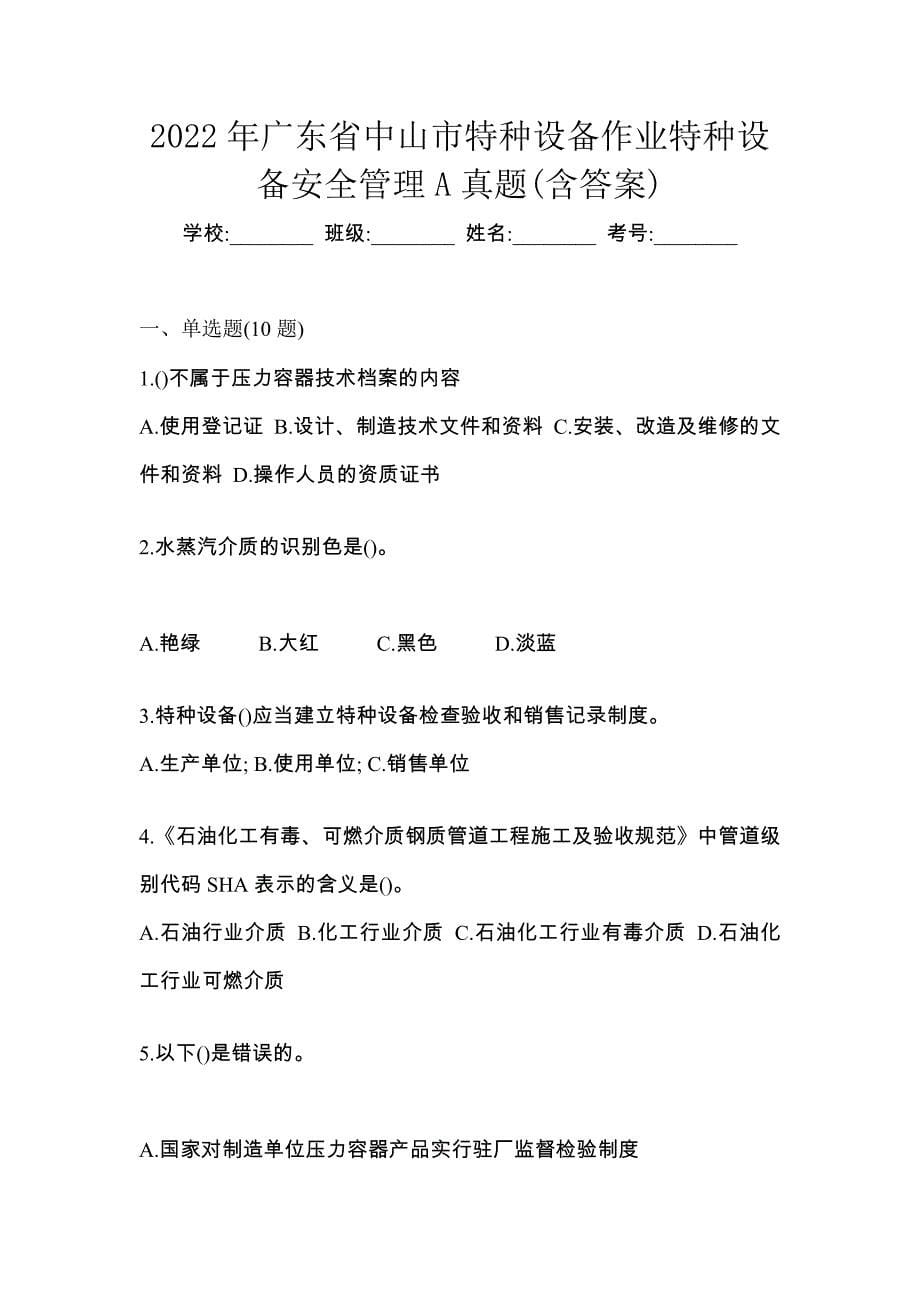 2022 年广东省中山市特种设备作业特种设备安全管理 A 真题(含答案)

学校:________ 班级:________ 姓名:________ 考号:________

一、单选题(10 题)

1.()不属于压力容器技术档案的内容

A.使用登记证 B.设计、制造技术文件和资料 C.安装、改造及维修的文件和资料 D.操作人员的资质证书

2.水蒸汽介质的识别色是()。

A.艳绿 B.大红 C.黑色 D.淡蓝

3.特种设备()应当建立特种设备检查验收和销售记录制度。

A.生产单位; B.使用单位; C.销售单位

4.《石油化工有毒、可燃介质钢质管道工程施工及验收规范》中管道级别代码 SHA 表示的含义是()。

A.石油行业介质 B.化工行业介质 C.石油化工行业有毒介质 D.石油化工行业可燃介质

5.以下()是错误的。

A.国家对制造单位压力容器产品实行驻厂监督检验制度